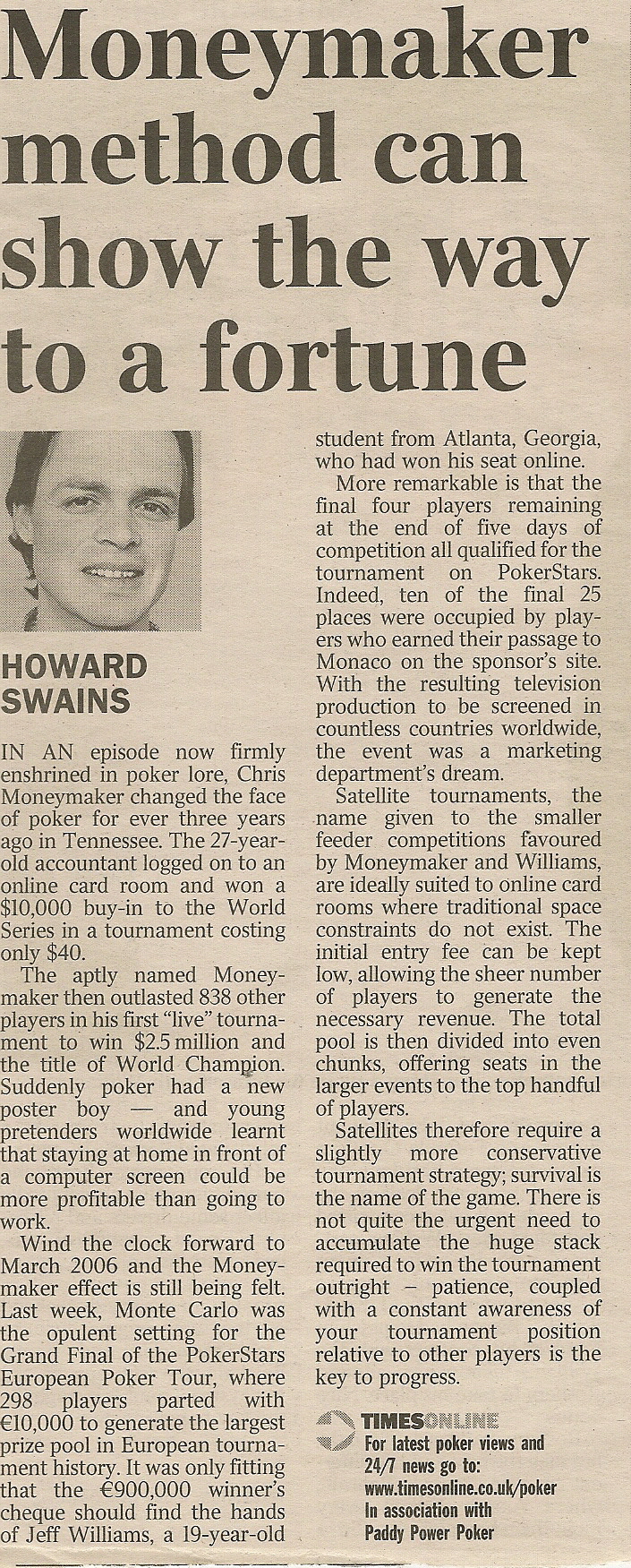 Moneymaker method can show the way to a fortune

HOWARD SWAINS

IN AN episode now firmly enshrined in poker lore, Chris Moneymaker changed the face of poker for ever three years ago in Tennessee. The 27-year-old accountant logged on to an online card room and won a $10,000 buy-in to the World Series in a tournament costing only $40.

The aptly named Moneymaker then outlasted 838 other players in his first "live" tournament to win $2.5 million and the title of World Champion. Suddenly poker had a new poster boy — and young pretenders worldwide learnt that staying at home in front of a computer screen could be more profitable than going to work.

Wind the clock forward to March 2006 and the Moneymaker effect is still being felt. Last week, Monte Carlo was the opulent setting for the Grand Final of the PokerStars European Poker Tour, where 298 players parted with €10,000 to generate the largest prize pool in European tournament history. It was only fitting that the €900,000 winner's cheque should find the hands of Jeff Williams, a 19-year-old student from Atlanta, Georgia, who had won his seat online.

More remarkable is that the final four players remaining at the end of five days of competition all qualified for the tournament on PokerStars. Indeed, ten of the final 25 places were occupied by players who earned their passage to Monaco on the sponsor's site. With the resulting television production to be screened in countless countries worldwide, the event was a marketing department's dream.

Satellite tournaments, the name given to the smaller feeder competitions favoured by Moneymaker and Williams, are ideally suited to online card rooms where traditional space constraints do not exist. The initial entry fee can be kept low, allowing the sheer number of players to generate the necessary revenue. The total pool is then divided into even chunks, offering seats in the larger events to the top handful of players.

Satellites therefore require a slightly more conservative tournament strategy; survival is the name of the game. There is not quite the urgent need to accumulate the huge stack required to win the tournament outright – patience, coupled with a constant awareness of your tournament position relative to other players is the key to progress.

TIMESONLINE
For latest poker views and 24/7 news go to: www.timesonline.co.uk/poker
In association with Paddy Power Poker